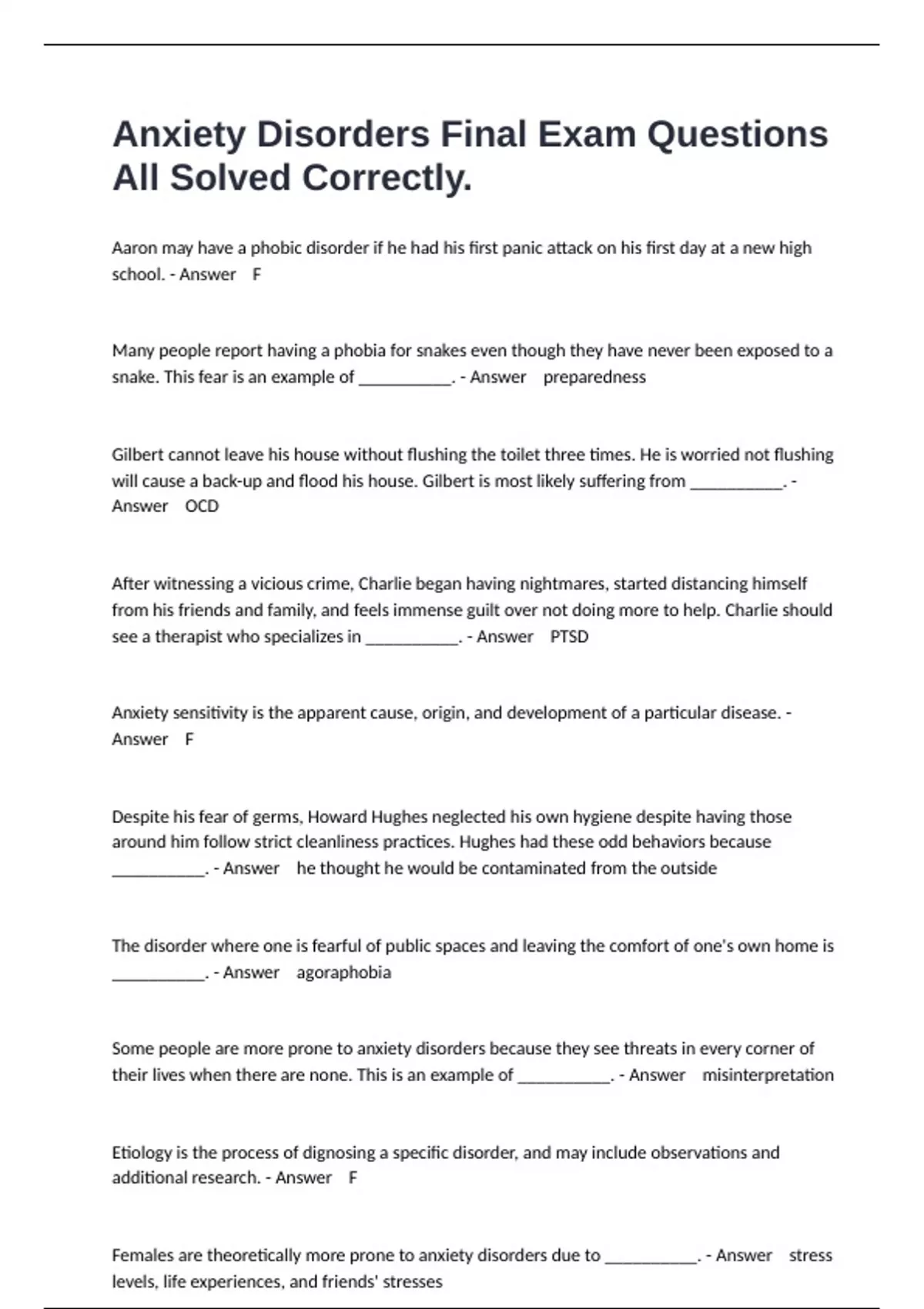 Anxiety Disorders Final Exam Questions All Solved Correctly.

Aaron may have a phobic disorder if he had his first panic attack on his first day at a new high school. - Answer F

Many people report having a phobia for snakes even though they have never been exposed to a snake. This fear is an example of ____. - Answer preparedness

Gilbert cannot leave his house without flushing the toilet three times. He is worried not flushing will cause a back-up and flood his house. Gilbert is most likely suffering from ____. - Answer OCD

After witnessing a vicious crime, Charlie began having nightmares, started distancing himself from his friends and family, and feels immense guilt over not doing more to help. Charlie should see a therapist who specializes in ____. - Answer PTSD

Anxiety sensitivity is the apparent cause, origin, and development of a particular disease. - Answer F

Despite his fear of germs, Howard Hughes neglected his own hygiene despite having those around him follow strict cleanliness practices. Hughes had these odd behaviors because ____. - Answer he thought he would be contaminated from the outside

The disorder where one is fearful of public spaces and leaving the comfort of one's own home is ____. - Answer agoraphobia

Some people are more prone to anxiety disorders because they see threats in every corner of their lives when there are none. This is an example of ____. - Answer misinterpretation

Etiology is the process of dignosing a specific disorder, and may include observations and additional research. - Answer F

Females are theoretically more prone to anxiety disorders due to ____. - Answer stress levels, life experiences, and friends' stresses